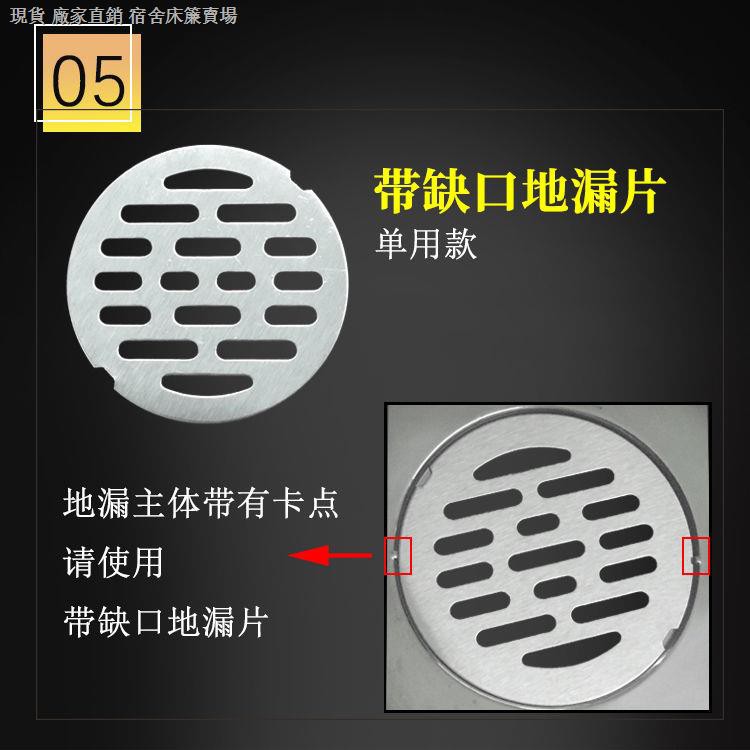 現貨 廠家直銷 宿舍床簾賣場

05

带缺口地漏片

单用款

地漏主体带有卡点

请使用

带缺口地漏片